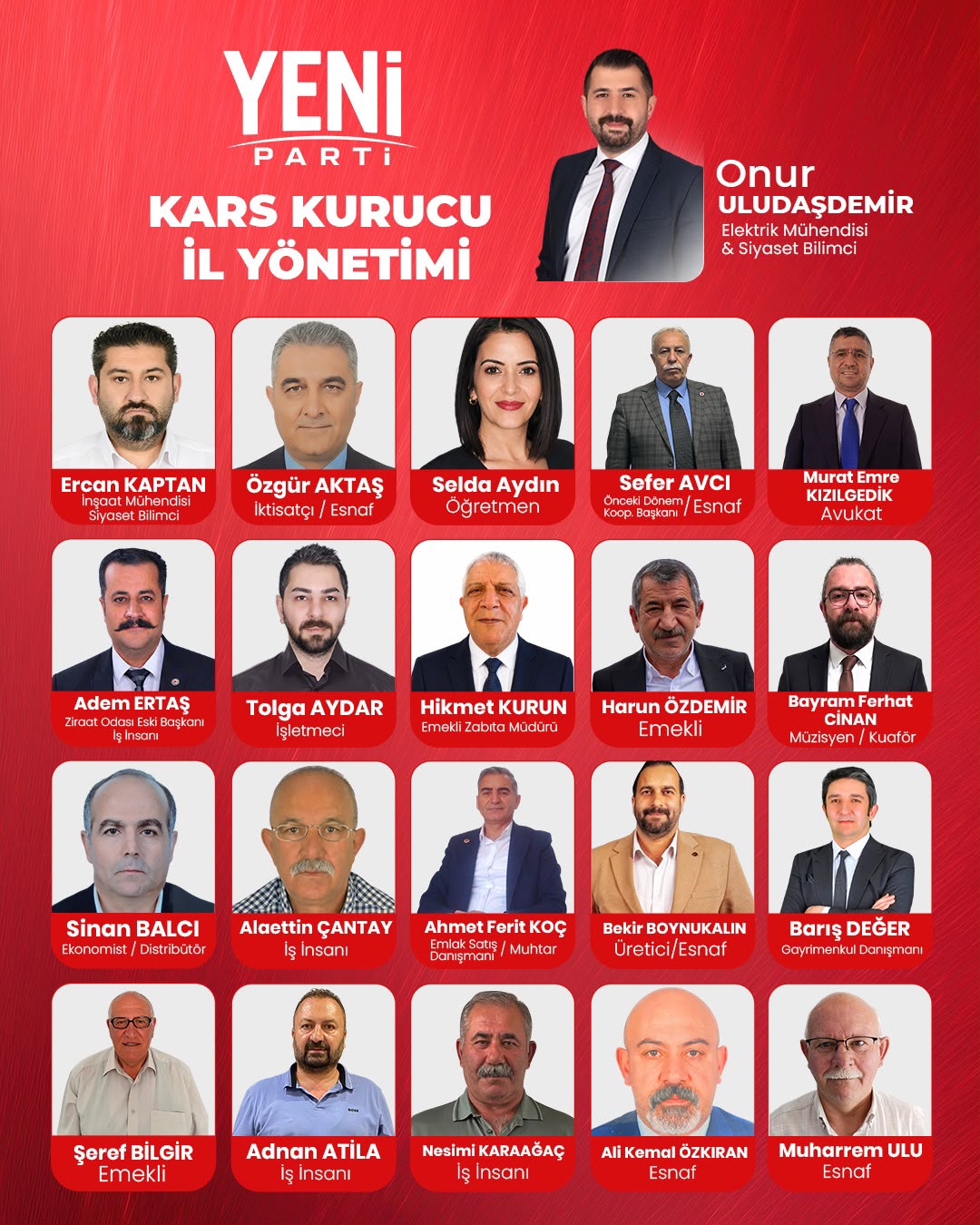 YENİ PARTİ

KARS KURUCU İL YÖNETİMİ

Onur ULUDAŞDEMİR
Elektrik Mühendisi & Siyaset Bilimci

Ercan KAPTAN
İnşaat Mühendisi Siyaset Bilimci

Özgür AKTAŞ
İktisatçı / Esnaf

Selda Aydın
Öğretmen

Sefer AVCI
Önceki Dönem Koop. Başkanı / Esnaf

Murat Emre KIZILGEDİK
Avukat

Adem ERTAŞ
Ziraat Odası Eski Başkanı İş İnsanı

Tolga AYDAR
İşletmeci

Hikmet KURUN
Emekli Zabıta Müdürü

Harun ÖZDEMİR
Emekli

Bayram Ferhat CİNAN
Müzisyen / Kuaför

Sinan BALCI
Ekonomist / Distribütör

Alaettin ÇANTAY
İş İnsanı

Ahmet Ferit KOÇ
Emlak Satış Danışmanı / Muhtar

Bekir BOYNUKALIN
Üretici/Esnaf

Barış DEĞER
Gayrimenkul Danışmanı

Şeref BİLGİR
Emekli

Adnan ATİLA
İş İnsanı

Nesimi KARAAĞAÇ
İş İnsanı

Ali Kemal ÖZKIRAN
Esnaf

Muharrem ULU
Esnaf